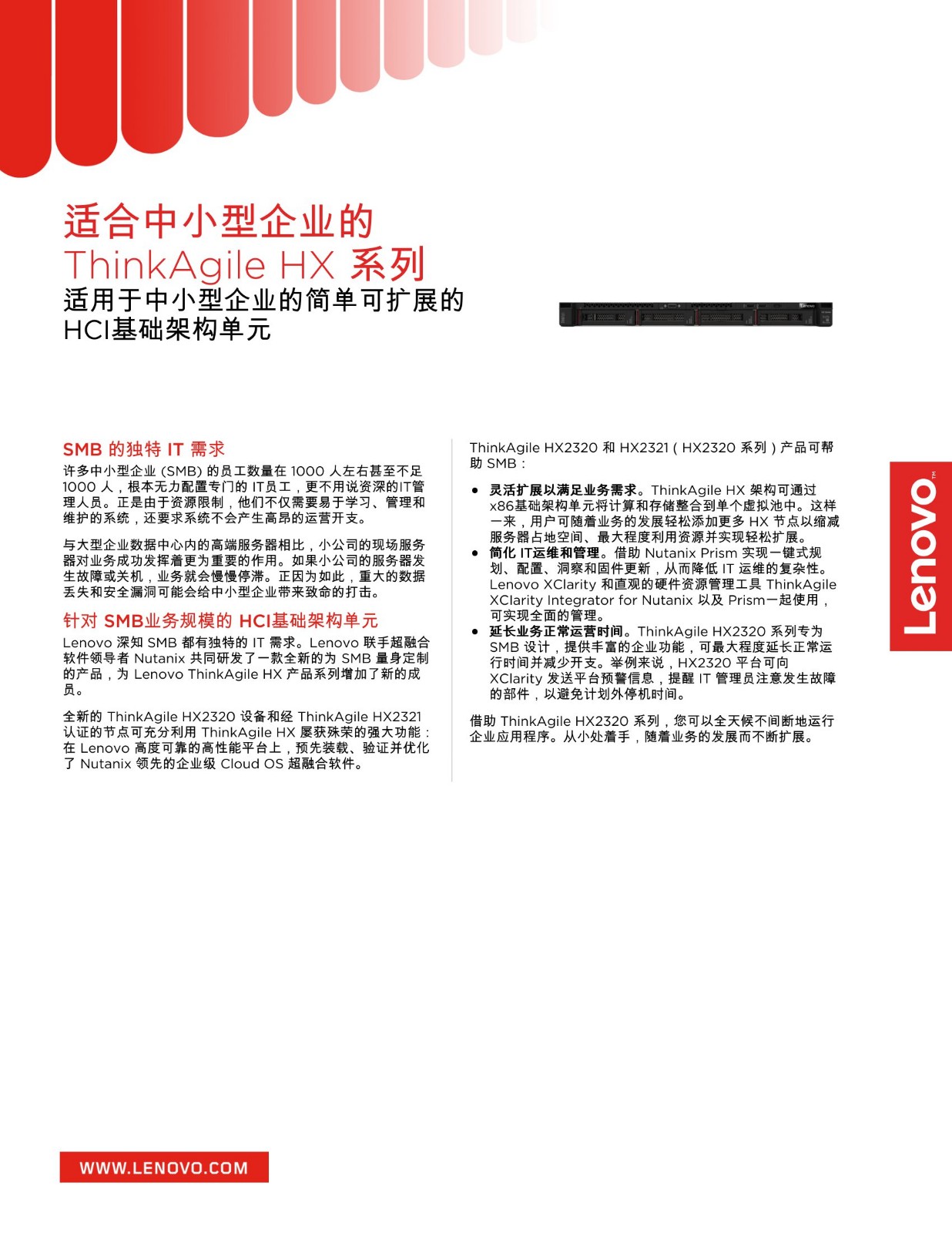 适合中小型企业的
ThinkAgile HX 系列
适用于中小型企业的简单可扩展的
HCI基础架构单元

SMB 的独特 IT 需求
许多中小型企业 (SMB) 的员工数量在 1000 人左右甚至不足 1000 人，根本无力配置专门的 IT员工，更不用说资深的IT管理人员。正是由于资源限制，他们不仅需要易于学习、管理和维护的系统，还要求系统不会产生高昂的运营开支。

与大型企业数据中心内的高端服务器相比，小公司的现场服务器对业务成功发挥着更为重要的作用。如果小公司的服务器发生故障或关机，业务就会慢慢停滞。正因为如此，重大的数据丢失和安全漏洞可能会给中小型企业带来致命的打击。

针对 SMB业务规模的 HCI基础架构单元
Lenovo 深知 SMB 都有独特的 IT 需求。Lenovo 联手超融合软件领导者 Nutanix 共同研发了一款全新的为 SMB 量身定制的产品，为 Lenovo ThinkAgile HX 产品系列增加了新的成员。

全新的 ThinkAgile HX2320 设备和经 ThinkAgile HX2321 认证的节点可充分利用 ThinkAgile HX 屡获殊荣的强大功能：在 Lenovo 高度可靠的高性能平台上，预先装载、验证并优化了 Nutanix 领先的企业级 Cloud OS 超融合软件。

ThinkAgile HX2320 和 HX2321（HX2320 系列）产品可帮助 SMB：

• 灵活扩展以满足业务需求。ThinkAgile HX 架构可通过 x86基础架构单元将计算和存储整合到单个虚拟池中。这样一来，用户可随着业务的发展轻松添加更多 HX 节点以缩减服务器占地空间、最大程度利用资源并实现轻松扩展。
• 简化 IT运维和管理。借助 Nutanix Prism 实现一键式规划、配置、洞察和固件更新，从而降低 IT 运维的复杂性。Lenovo XClarity 和直观的硬件资源管理工具 ThinkAgile XClarity Integrator for Nutanix 以及 Prism一起使用，可实现全面的管理。
• 延长业务正常运营时间。ThinkAgile HX2320 系列专为 SMB 设计，提供丰富的企业功能，可最大程度延长正常运行时间并减少开支。举例来说，HX2320 平台可向 XClarity 发送平台预警信息，提醒 IT 管理员注意发生故障的部件，以避免计划外停机时间。

借助 ThinkAgile HX2320 系列，您可以全天候不间断地运行企业应用程序。从小处着手，随着业务的发展而不断扩展。

Lenovo™

WWW.LENOVO.COM